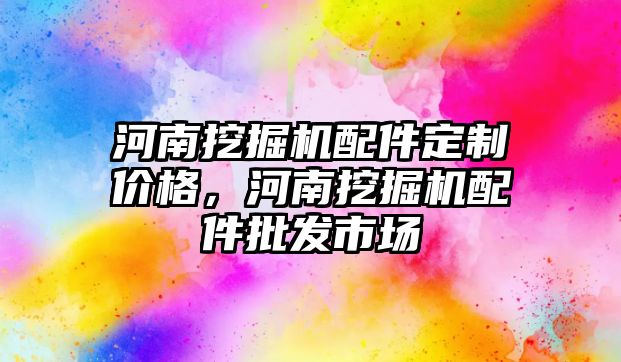 河南挖掘机配件定制价格，河南挖掘机配件批发市场